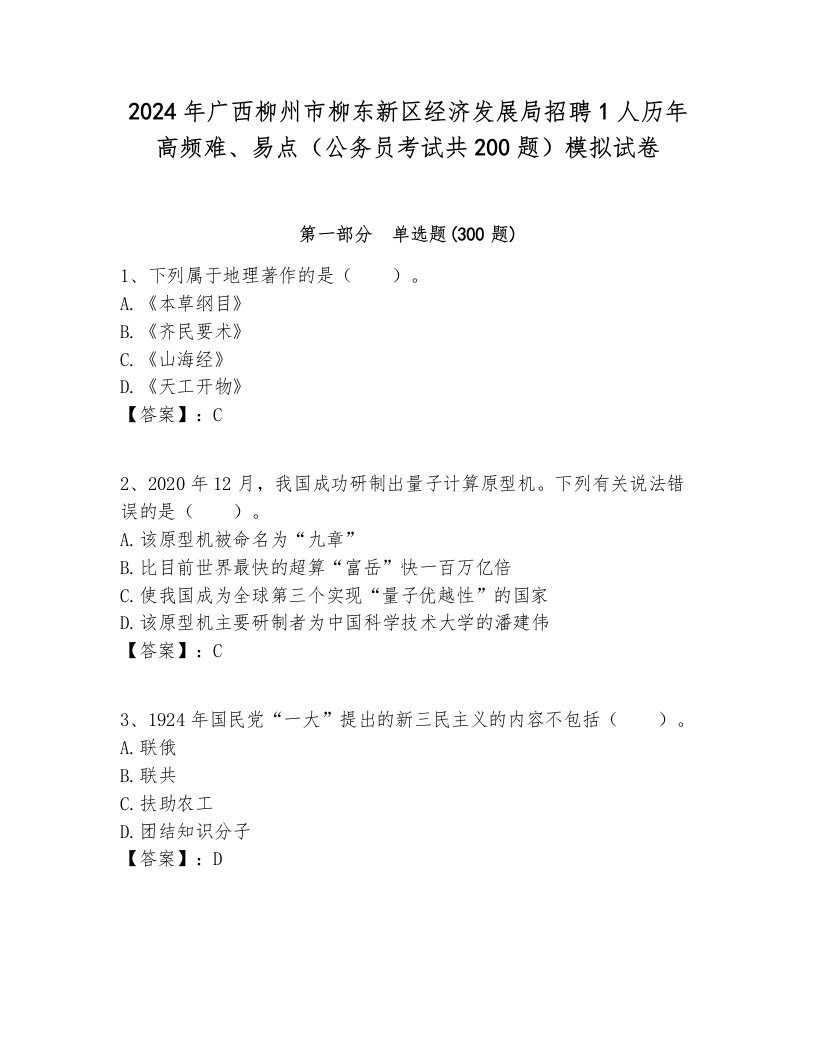 2024年广西柳州市柳东新区经济发展局招聘1人历年高频难、易点（公务员考试共200题）模拟试卷

第一部分　单选题(300题)

1、下列属于地理著作的是（　　）。
A.《本草纲目》
B.《齐民要术》
C.《山海经》
D.《天工开物》
【答案】：C

2、2020年12月，我国成功研制出量子计算原型机。下列有关说法错误的是（　　）。
A.该原型机被命名为“九章”
B.比目前世界最快的超算“富岳”快一百万亿倍
C.使我国成为全球第三个实现“量子优越性”的国家
D.该原型机主要研制者为中国科学技术大学的潘建伟
【答案】：C

3、1924年国民党“一大”提出的新三民主义的内容不包括（　　）。
A.联俄
B.联共
C.扶助农工
D.团结知识分子
【答案】：D